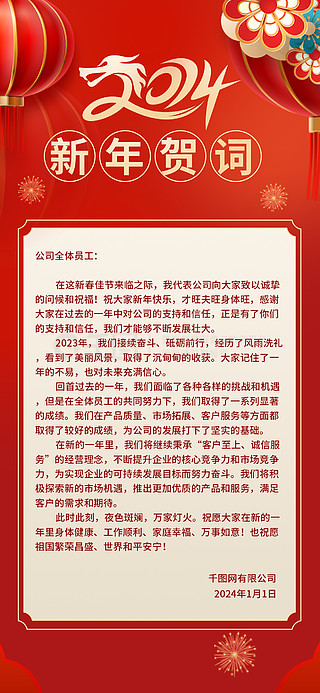 2024

新年贺词

公司全体员工：

在这新春佳节来临之际，我代表公司向大家致以诚挚的问候和祝福！祝大家新年快乐，才旺夫旺身体旺，感谢大家在过去的一年中对公司的支持和信任，正是有了你们的支持和信任，我们才能够不断发展壮大。

2023年，我们接续奋斗、砥砺前行，经历了风雨洗礼，看到了美丽风景，取得了沉甸甸的收获。大家记住了一年的不易，也对未来充满信心。

回首过去的一年，我们面临了各种各样的挑战和机遇，但是在全体员工的共同努力下，我们取得了一系列显著的成绩。我们在产品质量、市场拓展、客户服务等方面都取得了较好的成绩，为公司的发展打下了坚实的基础。

在新的一年里，我们将继续秉承“客户至上、诚信服务”的经营理念，不断提升企业的核心竞争力和市场竞争力，为实现企业的可持续发展目标而努力奋斗。我们将积极探索新的市场机遇，推出更加优质的产品和服务，满足客户的需求和期待。

此时此刻，夜色斑斓，万家灯火。祝愿大家在新的一年里身体健康、工作顺利、家庭幸福、万事如意！也祝愿祖国繁荣昌盛、世界和平安宁！

千图网有限公司
2024年1月1日